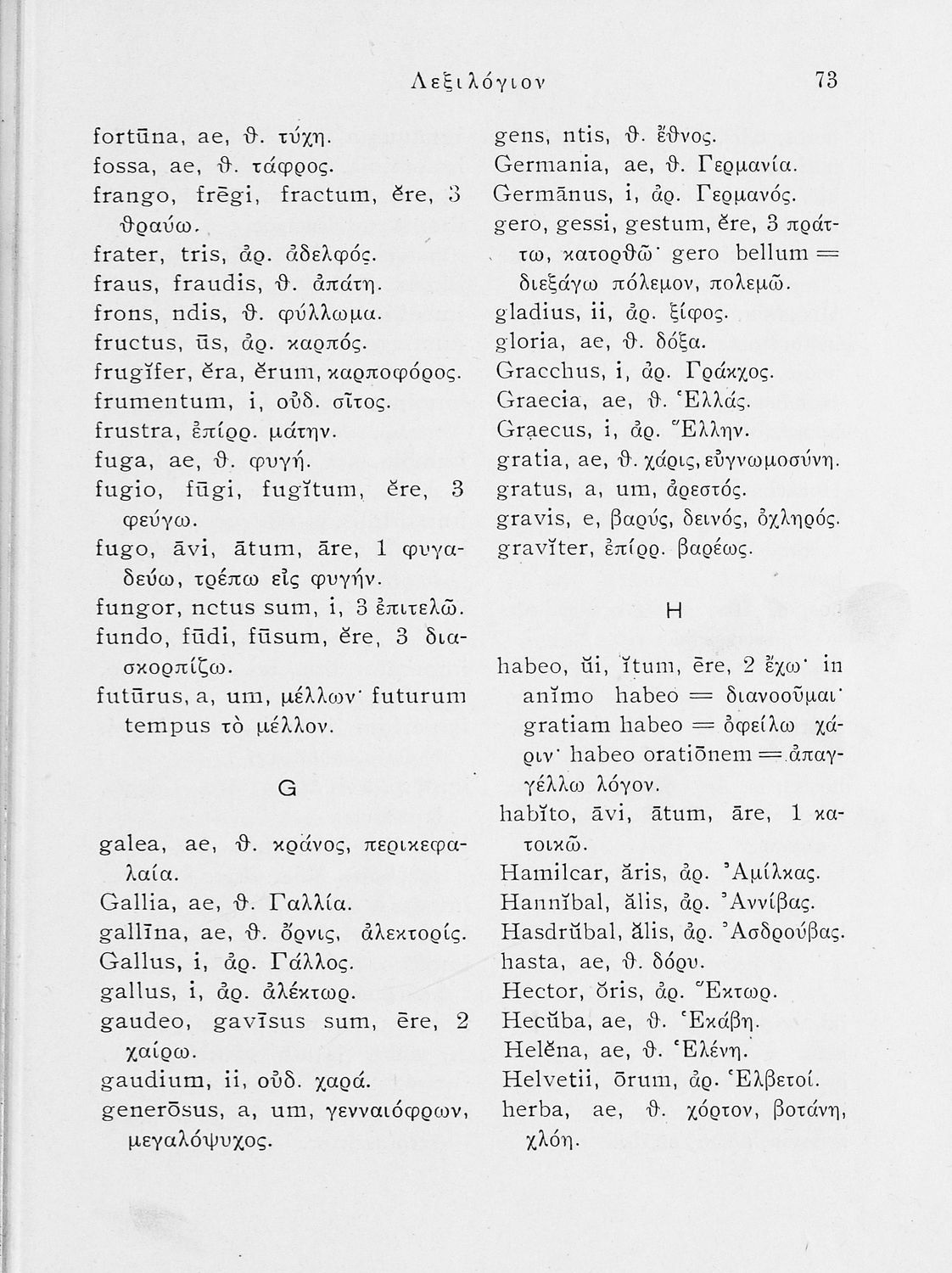 Λεξιλόγιον 73

fortūna, ae, θ. τύχη.
fossa, ae, θ. τάφρος.
frango, frēgi, fractum, ĕre, 3 θραύω.
frater, tris, ἀρ. ἀδελφός.
fraus, fraudis, θ. ἀπάτη.
frons, ndis, θ. φύλλωμα.
fructus, ūs, ἀρ. καρπός.
frugĭfer, ĕra, ĕrum, καρποφόρος.
frumentum, i, οὐδ. σῖτος.
frustra, ἐπίρρ. μάτην.
fuga, ae, θ. φυγή.
fugio, fūgi, fugĭtum, ĕre, 3 φεύγω.
fugo, āvi, ātum, āre, 1 φυγαδεύω, τρέπω εἰς φυγήν.
fungor, nctus sum, i, 3 ἐπιτελῶ.
fundo, fūdi, fūsum, ĕre, 3 διασκορπίζω.
futūrus, a, um, μέλλων· futurum tempus τὸ μέλλον.

G

galea, ae, θ. κράνος, περικεφαλαία.
Gallia, ae, θ. Γαλλία.
gallīna, ae, θ. ὄρνις, ἀλεκτορίς.
Gallus, i, ἀρ. Γάλλος.
gallus, i, ἀρ. ἀλέκτωρ.
gaudeo, gavīsus sum, ēre, 2 χαίρω.
gaudium, ii, οὐδ. χαρά.
generōsus, a, um, γενναιόφρων, μεγαλόψυχος.

gens, ntis, θ. ἔθνος.
Germania, ae, θ. Γερμανία.
Germānus, i, ἀρ. Γερμανός.
gero, gessi, gestum, ĕre, 3 πράττω, κατορθῶ· gero bellum = διεξάγω πόλεμον, πολεμῶ.
gladius, ii, ἀρ. ξίφος.
gloria, ae, θ. δόξα.
Gracchus, i, ἀρ. Γράκχος.
Graecia, ae, θ. Ἑλλάς.
Graecus, i, ἀρ. Ἕλλην.
gratia, ae, θ. χάρις, εὐγνωμοσύνη.
gratus, a, um, ἀρεστός.
gravis, e, βαρύς, δεινός, ὀχληρός.
gravĭter, ἐπίρρ. βαρέως.

H

habeo, ŭi, ĭtum, ēre, 2 ἔχω· in anĭmo habeo = διανοοῦμαι· gratiam habeo = ὀφείλω χάριν· habeo oratiōnem = ἀπαγγέλλω λόγον.
habĭto, āvi, ātum, āre, 1 κατοικῶ.
Hamilcar, ăris, ἀρ. Ἀμίλκας.
Hannĭbal, ălis, ἀρ. Ἀννίβας.
Hasdrŭbal, ălis, ἀρ. Ἀσδρούβας.
hasta, ae, θ. δόρυ.
Hector, ŏris, ἀρ. Ἕκτωρ.
Hecŭba, ae, θ. Ἑκάβη.
Helĕna, ae, θ. Ἑλένη.
Helvetii, ōrum, ἀρ. Ἑλβετοί.
herba, ae, θ. χόρτον, βοτάνη, χλόη.